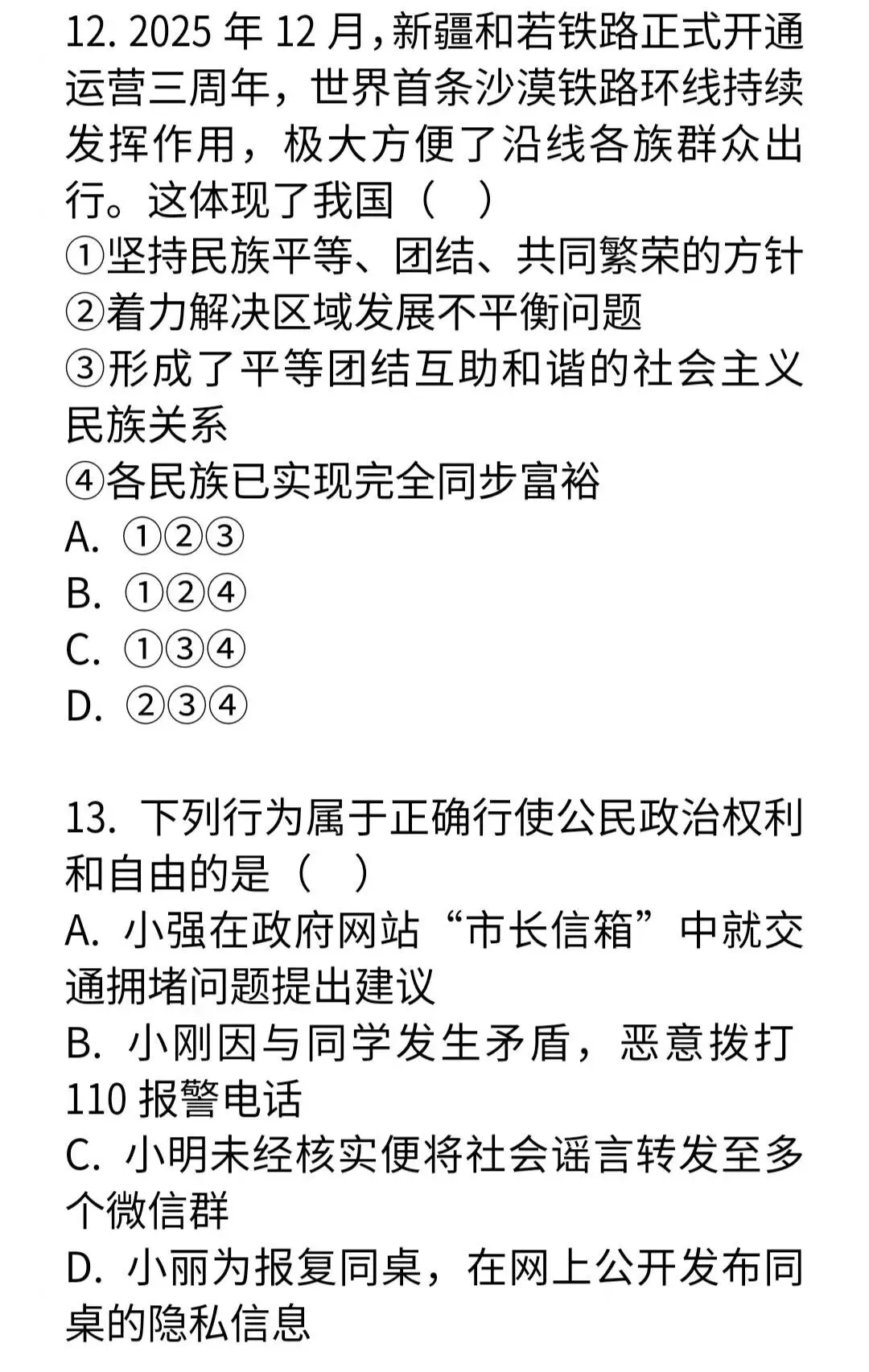 12. 2025 年 12 月，新疆和若铁路正式开通运营三周年，世界首条沙漠铁路环线持续发挥作用，极大方便了沿线各族群众出行。这体现了我国（ ）
①坚持民族平等、团结、共同繁荣的方针
②着力解决区域发展不平衡问题
③形成了平等团结互助和谐的社会主义民族关系
④各民族已实现完全同步富裕
A. ①②③
B. ①②④
C. ①③④
D. ②③④

13. 下列行为属于正确行使公民政治权利和自由的是（ ）
A. 小强在政府网站“市长信箱”中就交通拥堵问题提出建议
B. 小刚因与同学发生矛盾，恶意拨打 110 报警电话
C. 小明未经核实便将社会谣言转发至多个微信群
D. 小丽为报复同桌，在网上公开发布同桌的隐私信息